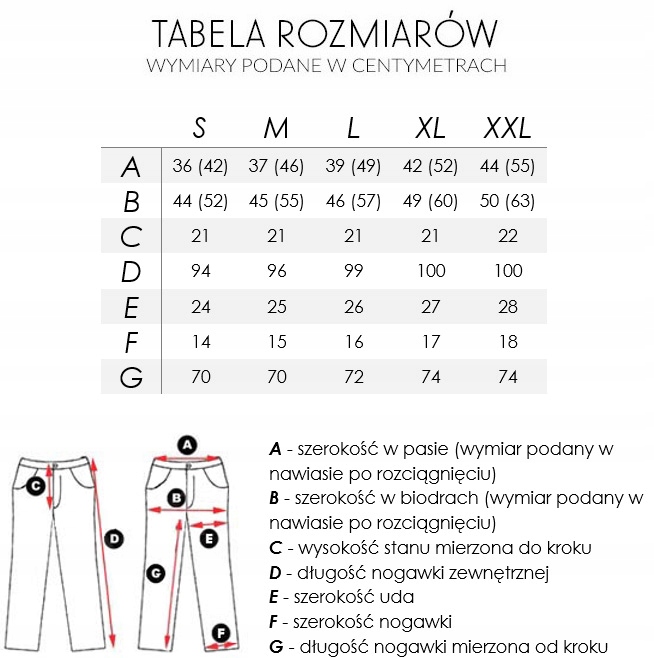 TABELA ROZMIARÓW
WYMIARY PODANE W CENTYMETRACH

| | S | M | L | XL | XXL |
|---|---|---|---|---|---|
| A | 36 (42) | 37 (46) | 39 (49) | 42 (52) | 44 (55) |
| B | 44 (52) | 45 (55) | 46 (57) | 49 (60) | 50 (63) |
| C | 21 | 21 | 21 | 21 | 22 |
| D | 94 | 96 | 99 | 100 | 100 |
| E | 24 | 25 | 26 | 27 | 28 |
| F | 14 | 15 | 16 | 17 | 18 |
| G | 70 | 70 | 72 | 74 | 74 |

C D A B E G F

A - szerokość w pasie (wymiar podany w nawiasie po rozciągnięciu)
B - szerokość w biodrach (wymiar podany w nawiasie po rozciągnięciu)
C - wysokość stanu mierzona do kroku
D - długość nogawki zewnętrznej
E - szerokość uda
F - szerokość nogawki
G - długość nogawki mierzona od kroku